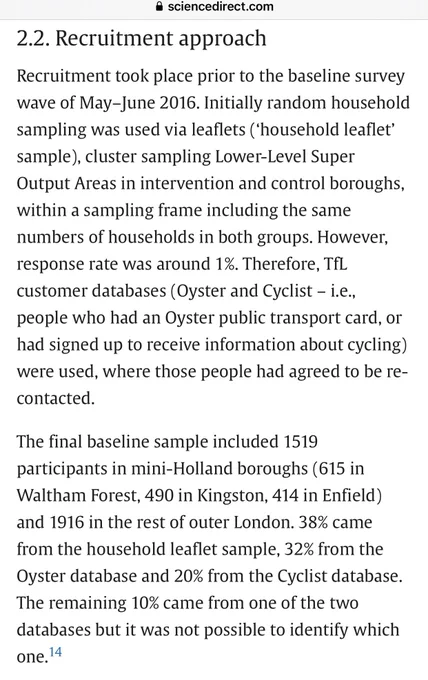 sciencedirect.com

2.2. Recruitment approach

Recruitment took place prior to the baseline survey wave of May–June 2016. Initially random household sampling was used via leaflets ('household leaflet' sample), cluster sampling Lower-Level Super Output Areas in intervention and control boroughs, within a sampling frame including the same numbers of households in both groups. However, response rate was around 1%. Therefore, TfL customer databases (Oyster and Cyclist – i.e., people who had an Oyster public transport card, or had signed up to receive information about cycling) were used, where those people had agreed to be re-contacted.

The final baseline sample included 1519 participants in mini-Holland boroughs (615 in Waltham Forest, 490 in Kingston, 414 in Enfield) and 1916 in the rest of outer London. 38% came from the household leaflet sample, 32% from the Oyster database and 20% from the Cyclist database. The remaining 10% came from one of the two databases but it was not possible to identify which one.$^{14}$